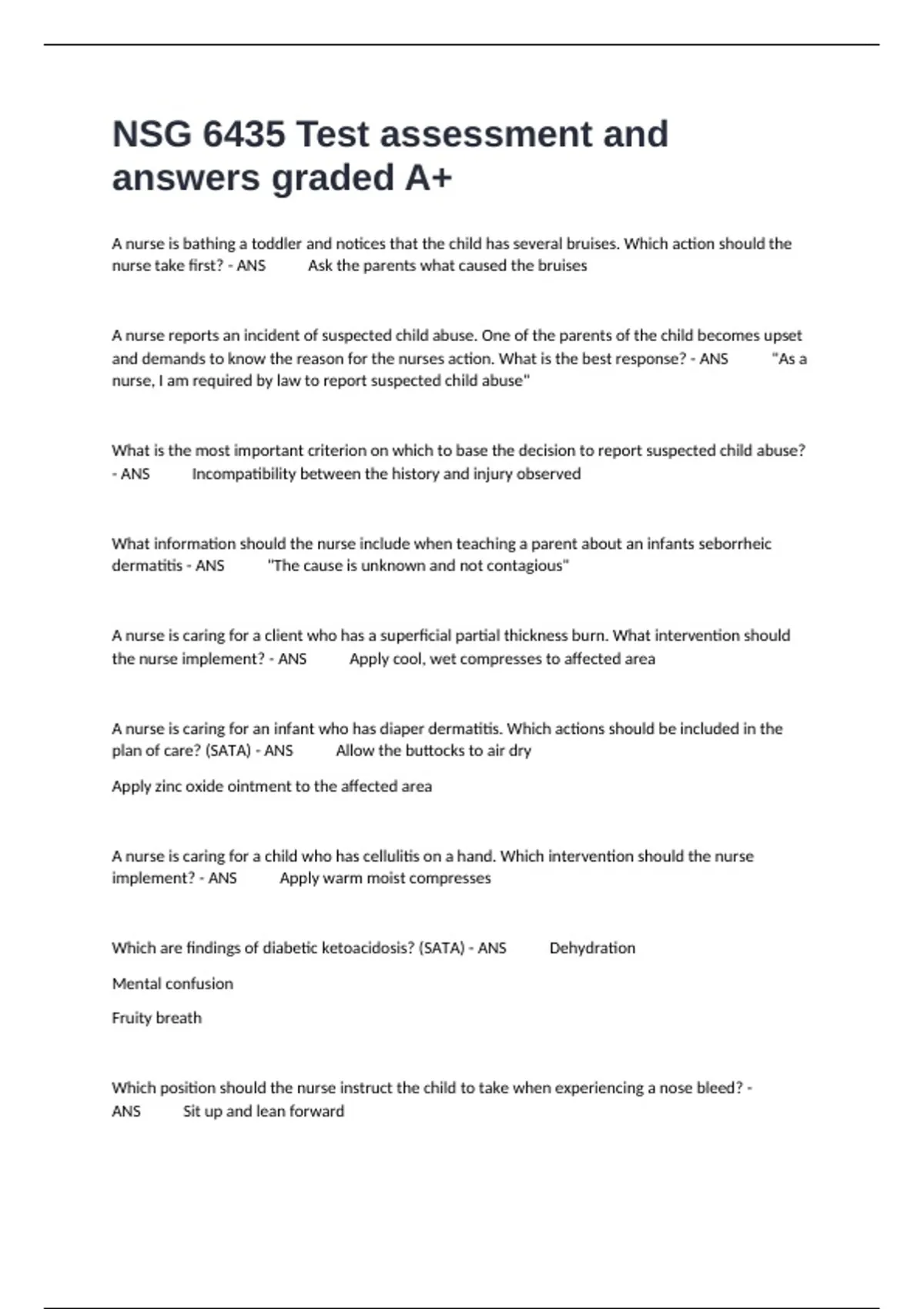 NSG 6435 Test assessment and answers graded A+

A nurse is bathing a toddler and notices that the child has several bruises. Which action should the nurse take first? - ANS Ask the parents what caused the bruises

A nurse reports an incident of suspected child abuse. One of the parents of the child becomes upset and demands to know the reason for the nurses action. What is the best response? - ANS "As a nurse, I am required by law to report suspected child abuse"

What is the most important criterion on which to base the decision to report suspected child abuse? - ANS Incompatibility between the history and injury observed

What information should the nurse include when teaching a parent about an infants seborrheic dermatitis - ANS "The cause is unknown and not contagious"

A nurse is caring for a client who has a superficial partial thickness burn. What intervention should the nurse implement? - ANS Apply cool, wet compresses to affected area

A nurse is caring for an infant who has diaper dermatitis. Which actions should be included in the plan of care? (SATA) - ANS Allow the buttocks to air dry

Apply zinc oxide ointment to the affected area

A nurse is caring for a child who has cellulitis on a hand. Which intervention should the nurse implement? - ANS Apply warm moist compresses

Which are findings of diabetic ketoacidosis? (SATA) - ANS Dehydration

Mental confusion

Fruity breath

Which position should the nurse instruct the child to take when experiencing a nose bleed? - ANS Sit up and lean forward